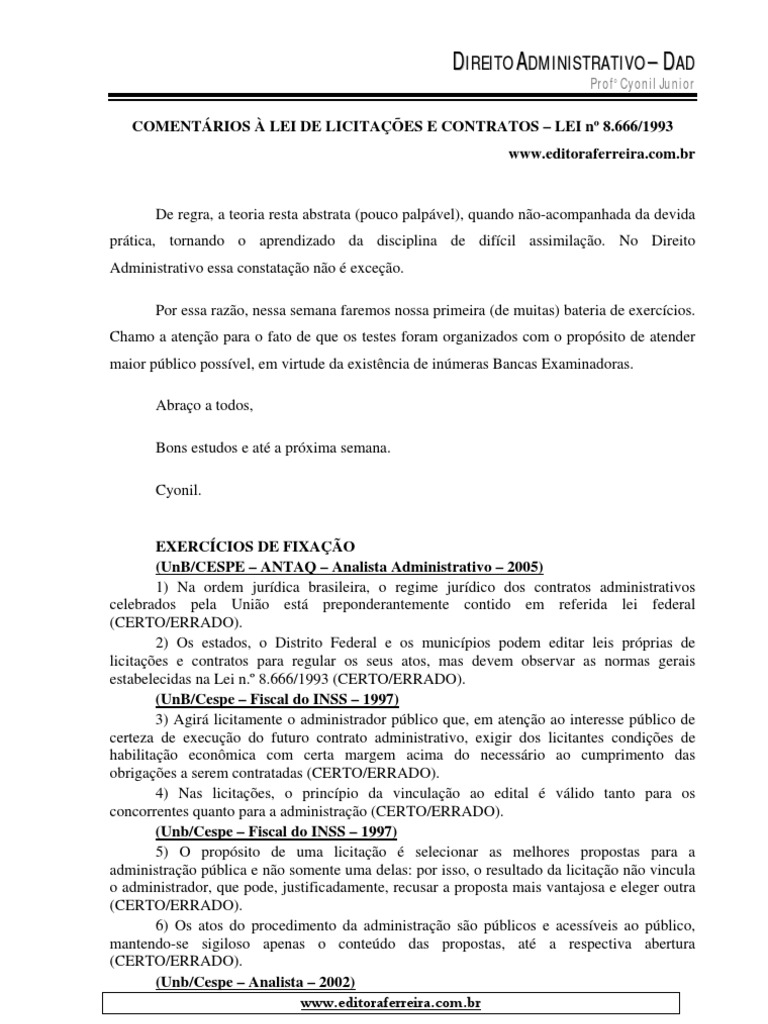 DIREITO ADMINISTRATIVO – DAD
Profº Cyonil Junior

COMENTÁRIOS À LEI DE LICITAÇÕES E CONTRATOS – LEI nº 8.666/1993
www.editoraferreira.com.br

De regra, a teoria resta abstrata (pouco palpável), quando não-acompanhada da devida prática, tornando o aprendizado da disciplina de difícil assimilação. No Direito Administrativo essa constatação não é exceção.

Por essa razão, nessa semana faremos nossa primeira (de muitas) bateria de exercícios. Chamo a atenção para o fato de que os testes foram organizados com o propósito de atender maior público possível, em virtude da existência de inúmeras Bancas Examinadoras.

Abraço a todos,

Bons estudos e até a próxima semana.

Cyonil.

EXERCÍCIOS DE FIXAÇÃO
(UnB/CESPE – ANTAQ – Analista Administrativo – 2005)
1) Na ordem jurídica brasileira, o regime jurídico dos contratos administrativos celebrados pela União está preponderantemente contido em referida lei federal (CERTO/ERRADO).
2) Os estados, o Distrito Federal e os municípios podem editar leis próprias de licitações e contratos para regular os seus atos, mas devem observar as normas gerais estabelecidas na Lei n.º 8.666/1993 (CERTO/ERRADO).
(UnB/Cespe – Fiscal do INSS – 1997)
3) Agirá licitamente o administrador público que, em atenção ao interesse público de certeza de execução do futuro contrato administrativo, exigir dos licitantes condições de habilitação econômica com certa margem acima do necessário ao cumprimento das obrigações a serem contratadas (CERTO/ERRADO).
4) Nas licitações, o princípio da vinculação ao edital é válido tanto para os concorrentes quanto para a administração (CERTO/ERRADO).
(Unb/Cespe – Fiscal do INSS – 1997)
5) O propósito de uma licitação é selecionar as melhores propostas para a administração pública e não somente uma delas: por isso, o resultado da licitação não vincula o administrador, que pode, justificadamente, recusar a proposta mais vantajosa e eleger outra (CERTO/ERRADO).
6) Os atos do procedimento da administração são públicos e acessíveis ao público, mantendo-se sigiloso apenas o conteúdo das propostas, até a respectiva abertura (CERTO/ERRADO).
(Unb/Cespe – Analista – 2002)

www.editoraferreira.com.br